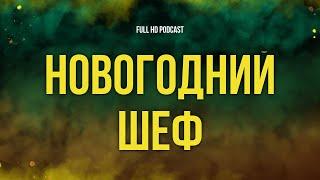 FULL HD PODCAST

НОВОГОДНИЙ ШЕФ